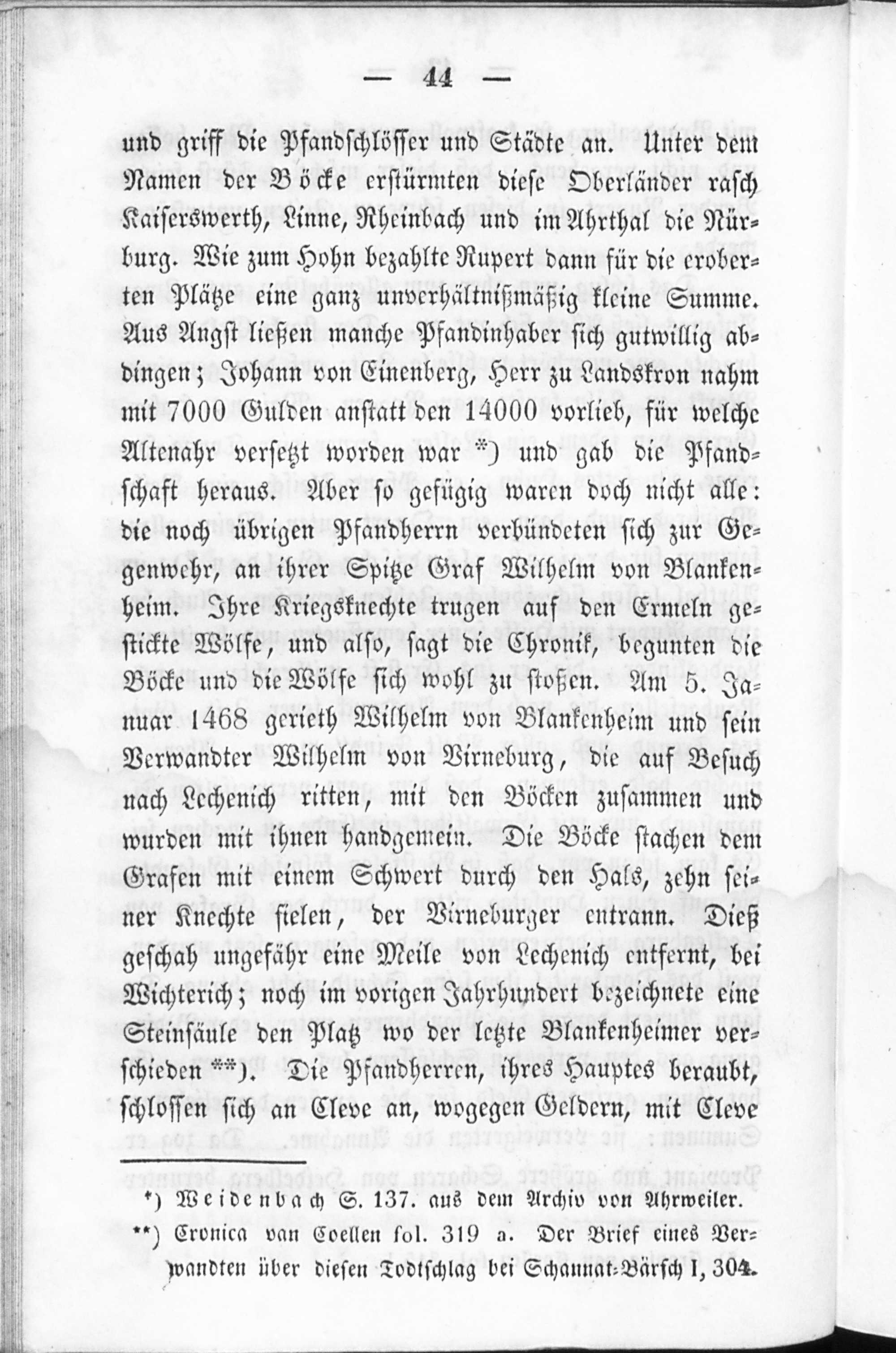 — 44 —

und griff die Pfandschlösser und Städte an. Unter dem Namen der Böcke erstürmten diese Oberländer rasch Kaiserswerth, Linne, Rheinbach und im Ahrthal die Nürburg. Wie zum Hohn bezahlte Rupert dann für die eroberten Plätze eine ganz unverhältnißmäßig kleine Summe. Aus Angst ließen manche Pfandinhaber sich gutwillig abdingen; Johann von Einenberg, Herr zu Landskron nahm mit 7000 Gulden anstatt den 14000 vorlieb, für welche Altenahr versetzt worden war *) und gab die Pfandschaft heraus. Aber so gefügig waren doch nicht alle: die noch übrigen Pfandherrn verbündeten sich zur Gegenwehr, an ihrer Spitze Graf Wilhelm von Blankenheim. Ihre Kriegsknechte trugen auf den Ermeln gestickte Wölfe, und also, sagt die Chronik, begunten die Böcke und die Wölfe sich wohl zu stoßen. Am 5. Januar 1468 gerieth Wilhelm von Blankenheim und sein Verwandter Wilhelm von Virneburg, die auf Besuch nach Lechenich ritten, mit den Böcken zusammen und wurden mit ihnen handgemein. Die Böcke stachen dem Grafen mit einem Schwert durch den Hals, zehn seiner Knechte fielen, der Virneburger entrann. Dieß geschah ungefähr eine Meile von Lechenich entfernt, bei Wichterich; noch im vorigen Jahrhundert bezeichnete eine Steinsäule den Platz wo der letzte Blankenheimer verschieden **). Die Pfandherren, ihres Hauptes beraubt, schlossen sich an Cleve an, wogegen Geldern, mit Cleve

*) Weidenbach S. 137. aus dem Archiv von Ahrweiler.
**) Cronica van Coellen fol. 319 a. Der Brief eines Verwandten über diesen Todtschlag bei Schannat-Bärsch I, 304.